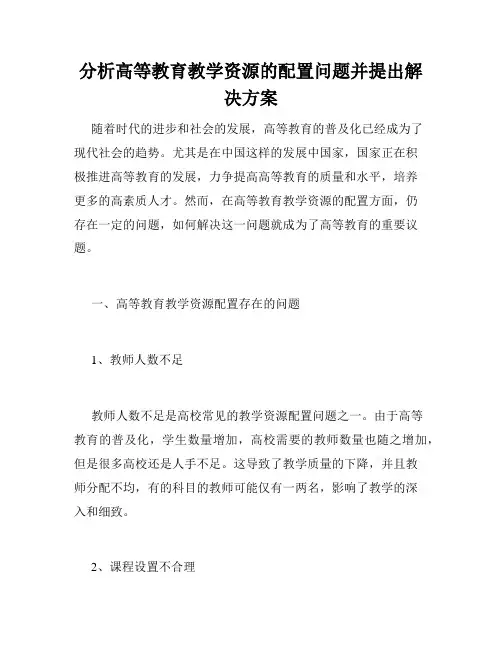 分析高等教育教学资源的配置问题并提出解决方案

随着时代的进步和社会的发展，高等教育的普及化已经成为了现代社会的趋势。尤其是在中国这样的发展中国家，国家正在积极推进高等教育的发展，力争提高高等教育的质量和水平，培养更多的高素质人才。然而，在高等教育教学资源的配置方面，仍存在一定的问题，如何解决这一问题就成为了高等教育的重要议题。

一、高等教育教学资源配置存在的问题

1、教师人数不足

教师人数不足是高校常见的教学资源配置问题之一。由于高等教育的普及化，学生数量增加，高校需要的教师数量也随之增加，但是很多高校还是人手不足。这导致了教学质量的下降，并且教师分配不均，有的科目的教师可能仅有一两名，影响了教学的深入和细致。

2、课程设置不合理